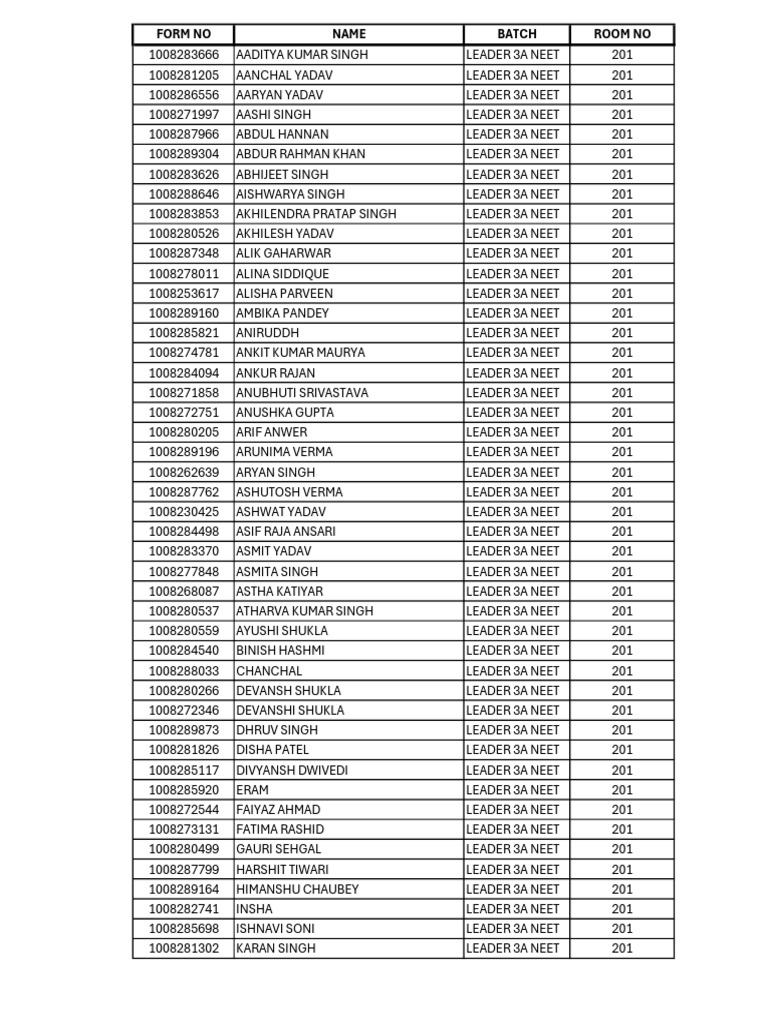 | FORM NO | NAME | BATCH | ROOM NO |
|---|---|---|---|
| 1008283666 | AADITYA KUMAR SINGH | LEADER 3A NEET | 201 |
| 1008281205 | AANCHAL YADAV | LEADER 3A NEET | 201 |
| 1008286556 | AARYAN YADAV | LEADER 3A NEET | 201 |
| 1008271997 | AASHI SINGH | LEADER 3A NEET | 201 |
| 1008287966 | ABDUL HANNAN | LEADER 3A NEET | 201 |
| 1008289304 | ABDUR RAHMAN KHAN | LEADER 3A NEET | 201 |
| 1008283626 | ABHIJEET SINGH | LEADER 3A NEET | 201 |
| 1008288646 | AISHWARYA SINGH | LEADER 3A NEET | 201 |
| 1008283853 | AKHILENDRA PRATAP SINGH | LEADER 3A NEET | 201 |
| 1008280526 | AKHILESH YADAV | LEADER 3A NEET | 201 |
| 1008287348 | ALIK GAHARWAR | LEADER 3A NEET | 201 |
| 1008278011 | ALINA SIDDIQUE | LEADER 3A NEET | 201 |
| 1008253617 | ALISHA PARVEEN | LEADER 3A NEET | 201 |
| 1008289160 | AMBIKA PANDEY | LEADER 3A NEET | 201 |
| 1008285821 | ANIRUDDH | LEADER 3A NEET | 201 |
| 1008274781 | ANKIT KUMAR MAURYA | LEADER 3A NEET | 201 |
| 1008284094 | ANKUR RAJAN | LEADER 3A NEET | 201 |
| 1008271858 | ANUBHUTI SRIVASTAVA | LEADER 3A NEET | 201 |
| 1008272751 | ANUSHKA GUPTA | LEADER 3A NEET | 201 |
| 1008280205 | ARIF ANWER | LEADER 3A NEET | 201 |
| 1008289196 | ARUNIMA VERMA | LEADER 3A NEET | 201 |
| 1008262639 | ARYAN SINGH | LEADER 3A NEET | 201 |
| 1008287762 | ASHUTOSH VERMA | LEADER 3A NEET | 201 |
| 1008230425 | ASHWAT YADAV | LEADER 3A NEET | 201 |
| 1008284498 | ASIF RAJA ANSARI | LEADER 3A NEET | 201 |
| 1008283370 | ASMIT YADAV | LEADER 3A NEET | 201 |
| 1008277848 | ASMITA SINGH | LEADER 3A NEET | 201 |
| 1008268087 | ASTHA KATIYAR | LEADER 3A NEET | 201 |
| 1008280537 | ATHARVA KUMAR SINGH | LEADER 3A NEET | 201 |
| 1008280559 | AYUSHI SHUKLA | LEADER 3A NEET | 201 |
| 1008284540 | BINISH HASHMI | LEADER 3A NEET | 201 |
| 1008288033 | CHANCHAL | LEADER 3A NEET | 201 |
| 1008280266 | DEVANSH SHUKLA | LEADER 3A NEET | 201 |
| 1008272346 | DEVANSHI SHUKLA | LEADER 3A NEET | 201 |
| 1008289873 | DHRUV SINGH | LEADER 3A NEET | 201 |
| 1008281826 | DISHA PATEL | LEADER 3A NEET | 201 |
| 1008285117 | DIVYANSH DWIVEDI | LEADER 3A NEET | 201 |
| 1008285920 | ERAM | LEADER 3A NEET | 201 |
| 1008272544 | FAIYAZ AHMAD | LEADER 3A NEET | 201 |
| 1008273131 | FATIMA RASHID | LEADER 3A NEET | 201 |
| 1008280499 | GAURI SEHGAL | LEADER 3A NEET | 201 |
| 1008287799 | HARSHIT TIWARI | LEADER 3A NEET | 201 |
| 1008289164 | HIMANSHU CHAUBEY | LEADER 3A NEET | 201 |
| 1008282741 | INSHA | LEADER 3A NEET | 201 |
| 1008285698 | ISHNAVI SONI | LEADER 3A NEET | 201 |
| 1008281302 | KARAN SINGH | LEADER 3A NEET | 201 |